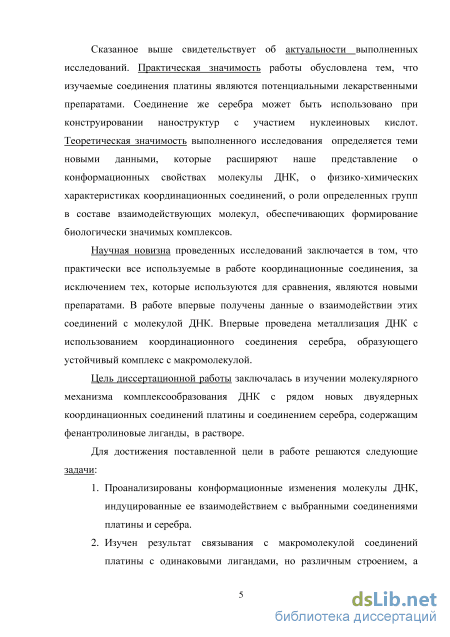 Сказанное выше свидетельствует об актуальности выполненных исследований. Практическая значимость работы обусловлена тем, что изучаемые соединения платины являются потенциальными лекарственными препаратами. Соединение же серебра может быть использовано при конструировании наноструктур с участием нуклеиновых кислот. Теоретическая значимость выполненного исследования определяется теми новыми данными, которые расширяют наше представление о конформационных свойствах молекулы ДНК, о физико-химических характеристиках координационных соединений, о роли определенных групп в составе взаимодействующих молекул, обеспечивающих формирование биологически значимых комплексов.

Научная новизна проведенных исследований заключается в том, что практически все используемые в работе координационные соединения, за исключением тех, которые используются для сравнения, являются новыми препаратами. В работе впервые получены данные о взаимодействии этих соединений с молекулой ДНК. Впервые проведена металлизация ДНК с использованием координационного соединения серебра, образующего устойчивый комплекс с макромолекулой.

Цель диссертационной работы заключалась в изучении молекулярного механизма комплексообразования ДНК с рядом новых двуядерных координационных соединений платины и соединением серебра, содержащим фенантролиновые лиганды, в растворе.

Для достижения поставленной цели в работе решаются следующие задачи:

1. Проанализированы конформационные изменения молекулы ДНК, индуцированные ее взаимодействием с выбранными соединениями платины и серебра.

2. Изучен результат связывания с макромолекулой соединений платины с одинаковыми лигандами, но различным строением, а

5

dsLib.net
библиотека диссертаций